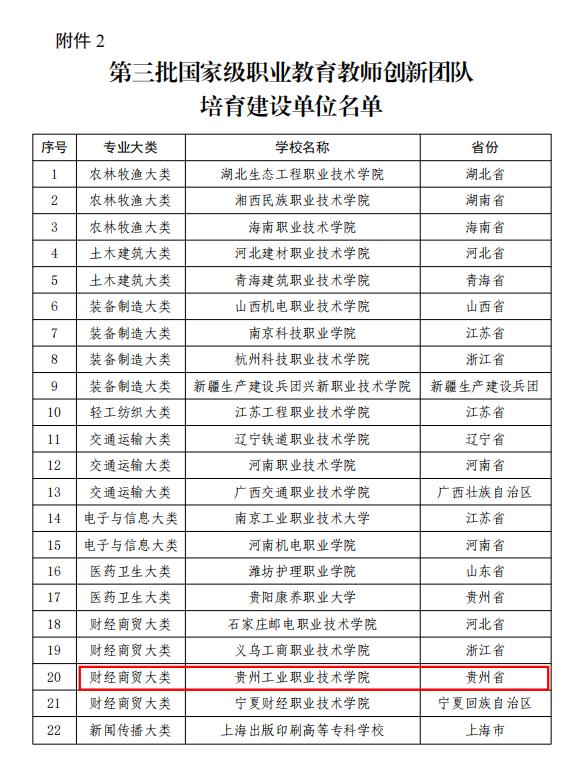 附件 2

第三批国家级职业教育教师创新团队
培育建设单位名单

| 序号 | 专业大类 | 学校名称 | 省份 |
|---|---|---|---|
| 1 | 农林牧渔大类 | 湖北生态工程职业技术学院 | 湖北省 |
| 2 | 农林牧渔大类 | 湘西民族职业技术学院 | 湖南省 |
| 3 | 农林牧渔大类 | 海南职业技术学院 | 海南省 |
| 4 | 土木建筑大类 | 河北建材职业技术学院 | 河北省 |
| 5 | 土木建筑大类 | 青海建筑职业技术学院 | 青海省 |
| 6 | 装备制造大类 | 山西机电职业技术学院 | 山西省 |
| 7 | 装备制造大类 | 南京科技职业学院 | 江苏省 |
| 8 | 装备制造大类 | 杭州科技职业技术学院 | 浙江省 |
| 9 | 装备制造大类 | 新疆生产建设兵团兴新职业技术学院 | 新疆生产建设兵团 |
| 10 | 轻工纺织大类 | 江苏工程职业技术学院 | 江苏省 |
| 11 | 交通运输大类 | 辽宁铁道职业技术学院 | 辽宁省 |
| 12 | 交通运输大类 | 河南职业技术学院 | 河南省 |
| 13 | 交通运输大类 | 广西交通职业技术学院 | 广西壮族自治区 |
| 14 | 电子与信息大类 | 南京工业职业技术大学 | 江苏省 |
| 15 | 电子与信息大类 | 河南机电职业学院 | 河南省 |
| 16 | 医药卫生大类 | 潍坊护理职业学院 | 山东省 |
| 17 | 医药卫生大类 | 贵阳康养职业大学 | 贵州省 |
| 18 | 财经商贸大类 | 石家庄邮电职业技术学院 | 河北省 |
| 19 | 财经商贸大类 | 义乌工商职业技术学院 | 浙江省 |
| 20 | 财经商贸大类 | 贵州工业职业技术学院 | 贵州省 |
| 21 | 财经商贸大类 | 宁夏财经职业技术学院 | 宁夏回族自治区 |
| 22 | 新闻传播大类 | 上海出版印刷高等专科学校 | 上海市 |